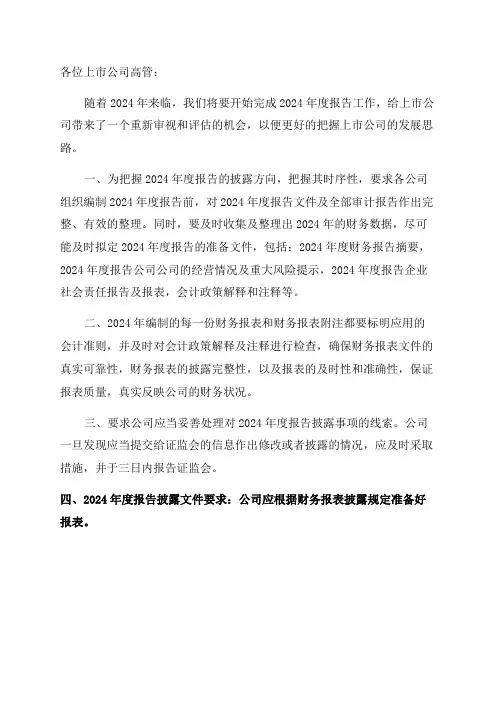 各位上市公司高管：

随着2024年来临，我们将要开始完成2024年度报告工作，给上市公司带来了一个重新审视和评估的机会，以便更好的把握上市公司的发展思路。

一、为把握2024年度报告的披露方向，把握其时序性，要求各公司组织编制2024年度报告前，对2024年度报告文件及全部审计报告作出完整、有效的整理。同时，要及时收集及整理出2024年的财务数据，尽可能及时拟定2024年度报告的准备文件，包括：2024年度财务报告摘要，2024年度报告公司公司的经营情况及重大风险提示，2024年度报告企业社会责任报告及报表，会计政策解释和注释等。

二、2024年编制的每一份财务报表和财务报表附注都要标明应用的会计准则，并及时对会计政策解释及注释进行检查，确保财务报表文件的真实可靠性，财务报表的披露完整性，以及报表的及时性和准确性，保证报表质量，真实反映公司的财务状况。

三、要求公司应当妥善处理对2024年度报告披露事项的线索。公司一旦发现应当提交给证监会的信息作出修改或者披露的情况，应及时采取措施，并于三日内报告证监会。

四、2024年度报告披露文件要求：公司应根据财务报表披露规定准备好报表。